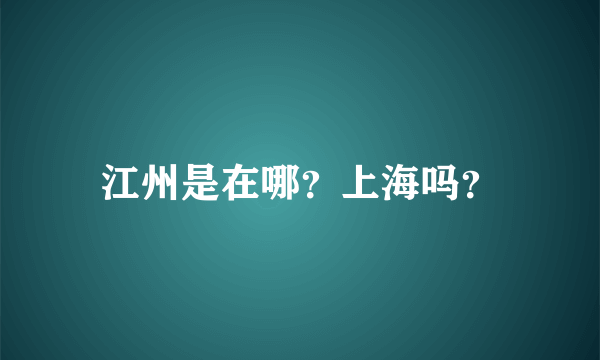 江州是在哪？上海吗？